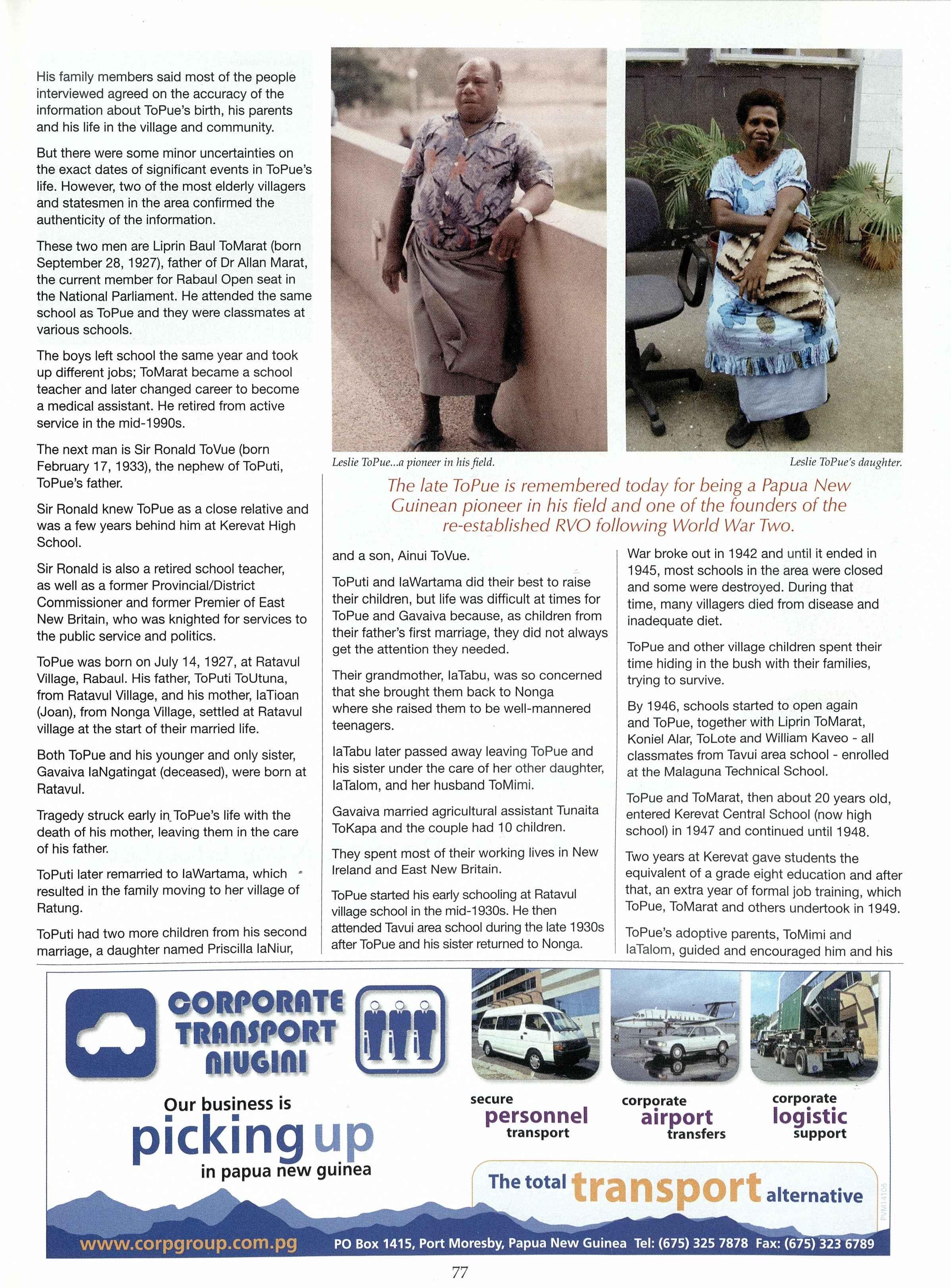 His family members said most of the people interviewed agreed on the accuracy of the information about ToPue's birth, his parents and his life in the village and community.

But there were some minor uncertainties on the exact dates of significant events in ToPue's life. However, two of the most elderly villagers and statesmen in the area confirmed the authenticity of the information.

These two men are Liprin Baul ToMarat (born September 28, 1927), father of Dr Allan Marat, the current member for Rabaul Open seat in the National Parliament. He attended the same school as ToPue and they were classmates at various schools.

The boys left school the same year and took up different jobs; ToMarat became a school teacher and later changed career to become a medical assistant. He retired from active service in the mid-1990s.

The next man is Sir Ronald ToVue (born February 17, 1933), the nephew of ToPuti, ToPue's father.

Sir Ronald knew ToPue as a close relative and was a few years behind him at Kerevat High School.

Sir Ronald is also a retired school teacher, as well as a former Provincial/District Commissioner and former Premier of East New Britain, who was knighted for services to the public service and politics.

ToPue was born on July 14, 1927, at Ratavul Village, Rabaul. His father, ToPuti ToUtuna, from Ratavul Village, and his mother, IaTioan (Joan), from Nonga Village, settled at Ratavul village at the start of their married life.

Both ToPue and his younger and only sister, Gavaiva IaNgatingat (deceased), were born at Ratavul.

Tragedy struck early in ToPue's life with the death of his mother, leaving them in the care of his father.

ToPuti later remarried to IaWartama, which resulted in the family moving to her village of Ratung.

ToPuti had two more children from his second marriage, a daughter named Priscilla IaNiur,

Leslie ToPue...a pioneer in his field.

Leslie ToPue's daughter.

The late ToPue is remembered today for being a Papua New Guinean pioneer in his field and one of the founders of the re-established RVO following World War Two.

and a son, Ainui ToVue.

ToPuti and IaWartama did their best to raise their children, but life was difficult at times for ToPue and Gavaiva because, as children from their father's first marriage, they did not always get the attention they needed.

Their grandmother, IaTabu, was so concerned that she brought them back to Nonga where she raised them to be well-mannered teenagers.

IaTabu later passed away leaving ToPue and his sister under the care of her other daughter, IaTalom, and her husband ToMimi.

Gavaiva married agricultural assistant Tunaita ToKapa and the couple had 10 children.

They spent most of their working lives in New Ireland and East New Britain.

ToPue started his early schooling at Ratavul village school in the mid-1930s. He then attended Tavui area school during the late 1930s after ToPue and his sister returned to Nonga.

War broke out in 1942 and until it ended in 1945, most schools in the area were closed and some were destroyed. During that time, many villagers died from disease and inadequate diet.

ToPue and other village children spent their time hiding in the bush with their families, trying to survive.

By 1946, schools started to open again and ToPue, together with Liprin ToMarat, Koniel Alar, ToLote and William Kaveo - all classmates from Tavui area school - enrolled at the Malaguna Technical School.

ToPue and ToMarat, then about 20 years old, entered Kerevat Central School (now high school) in 1947 and continued until 1948.

Two years at Kerevat gave students the equivalent of a grade eight education and after that, an extra year of formal job training, which ToPue, ToMarat and others undertook in 1949.

ToPue's adoptive parents, ToMimi and IaTalom, guided and encouraged him and his

CORPORATE TRANSPORT NIUGINI

Our business is picking up in papua new guinea

secure personnel transport

corporate airport transfers

corporate logistic support

The total transport alternative

www.corpgroup.com.pg

PO Box 1415, Port Moresby, Papua New Guinea Tel: (675) 325 7878 Fax: (675) 323 6789

77